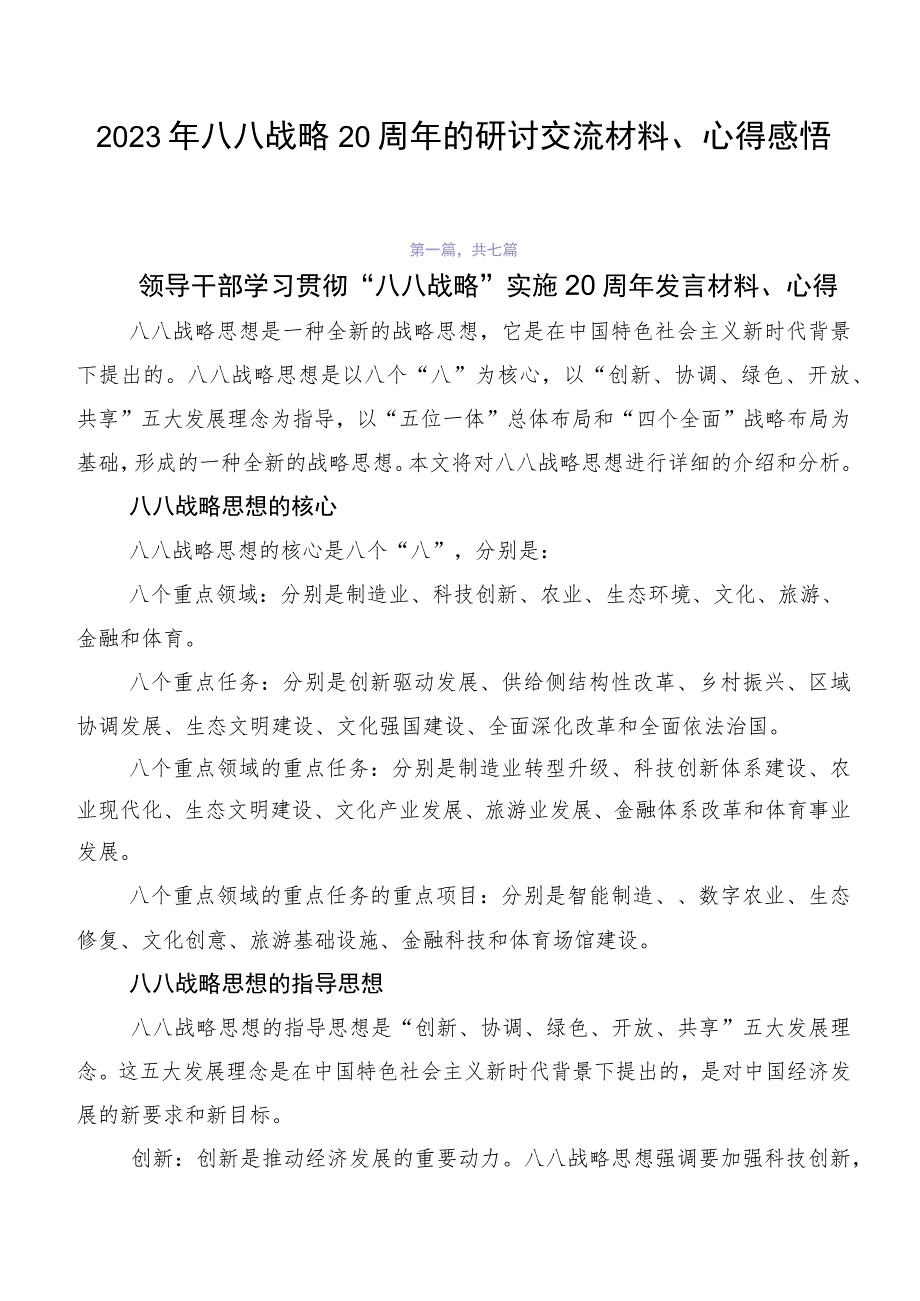 2023年八八战略20周年的研讨交流材料、心得感悟

第一篇，共七篇

领导干部学习贯彻“八八战略”实施20周年发言材料、心得

八八战略思想是一种全新的战略思想，它是在中国特色社会主义新时代背景下提出的。八八战略思想是以八个“八”为核心，以“创新、协调、绿色、开放、共享”五大发展理念为指导，以“五位一体”总体布局和“四个全面”战略布局为基础，形成的一种全新的战略思想。本文将对八八战略思想进行详细的介绍和分析。

八八战略思想的核心

八八战略思想的核心是八个“八”，分别是：

八个重点领域：分别是制造业、科技创新、农业、生态环境、文化、旅游、金融和体育。

八个重点任务：分别是创新驱动发展、供给侧结构性改革、乡村振兴、区域协调发展、生态文明建设、文化强国建设、全面深化改革和全面依法治国。

八个重点领域的重点任务：分别是制造业转型升级、科技创新体系建设、农业现代化、生态文明建设、文化产业发展、旅游业发展、金融体系改革和体育事业发展。

八个重点领域的重点任务的重点项目：分别是智能制造、、数字农业、生态修复、文化创意、旅游基础设施、金融科技和体育场馆建设。

八八战略思想的指导思想

八八战略思想的指导思想是“创新、协调、绿色、开放、共享”五大发展理念。这五大发展理念是在中国特色社会主义新时代背景下提出的，是对中国经济发展的新要求和新目标。

创新：创新是推动经济发展的重要动力。八八战略思想强调要加强科技创新，